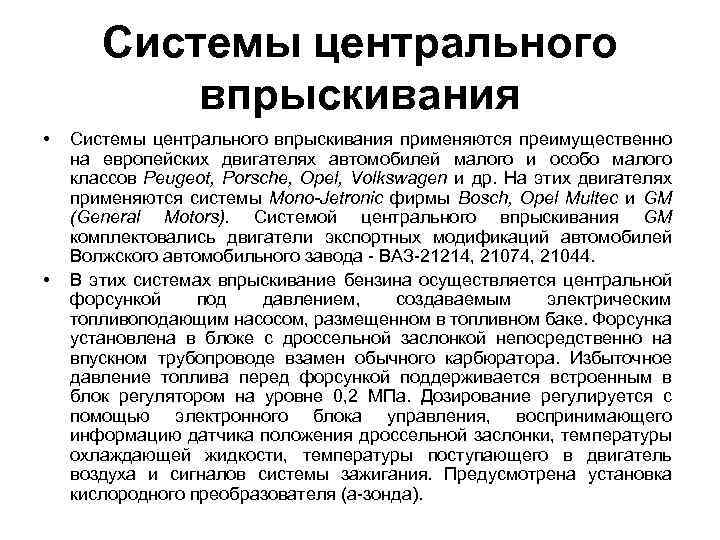 Системы центрального впрыскивания

• Системы центрального впрыскивания применяются преимущественно на европейских двигателях автомобилей малого и особо малого классов Peugeot, Porsche, Opel, Volkswagen и др. На этих двигателях применяются системы Mono-Jetronic фирмы Bosch, Opel Multec и GM (General Motors). Системой центрального впрыскивания GM комплектовались двигатели экспортных модификаций автомобилей Волжского автомобильного завода - ВАЗ-21214, 21074, 21044.

• В этих системах впрыскивание бензина осуществляется центральной форсункой под давлением, создаваемым электрическим топливоподающим насосом, размещенном в топливном баке. Форсунка установлена в блоке с дроссельной заслонкой непосредственно на впускном трубопроводе взамен обычного карбюратора. Избыточное давление топлива перед форсункой поддерживается встроенным в блок регулятором на уровне 0,2 МПа. Дозирование регулируется с помощью электронного блока управления, воспринимающего информацию датчика положения дроссельной заслонки, температуры охлаждающей жидкости, температуры поступающего в двигатель воздуха и сигналов системы зажигания. Предусмотрена установка кислородного преобразователя (а-зонда).